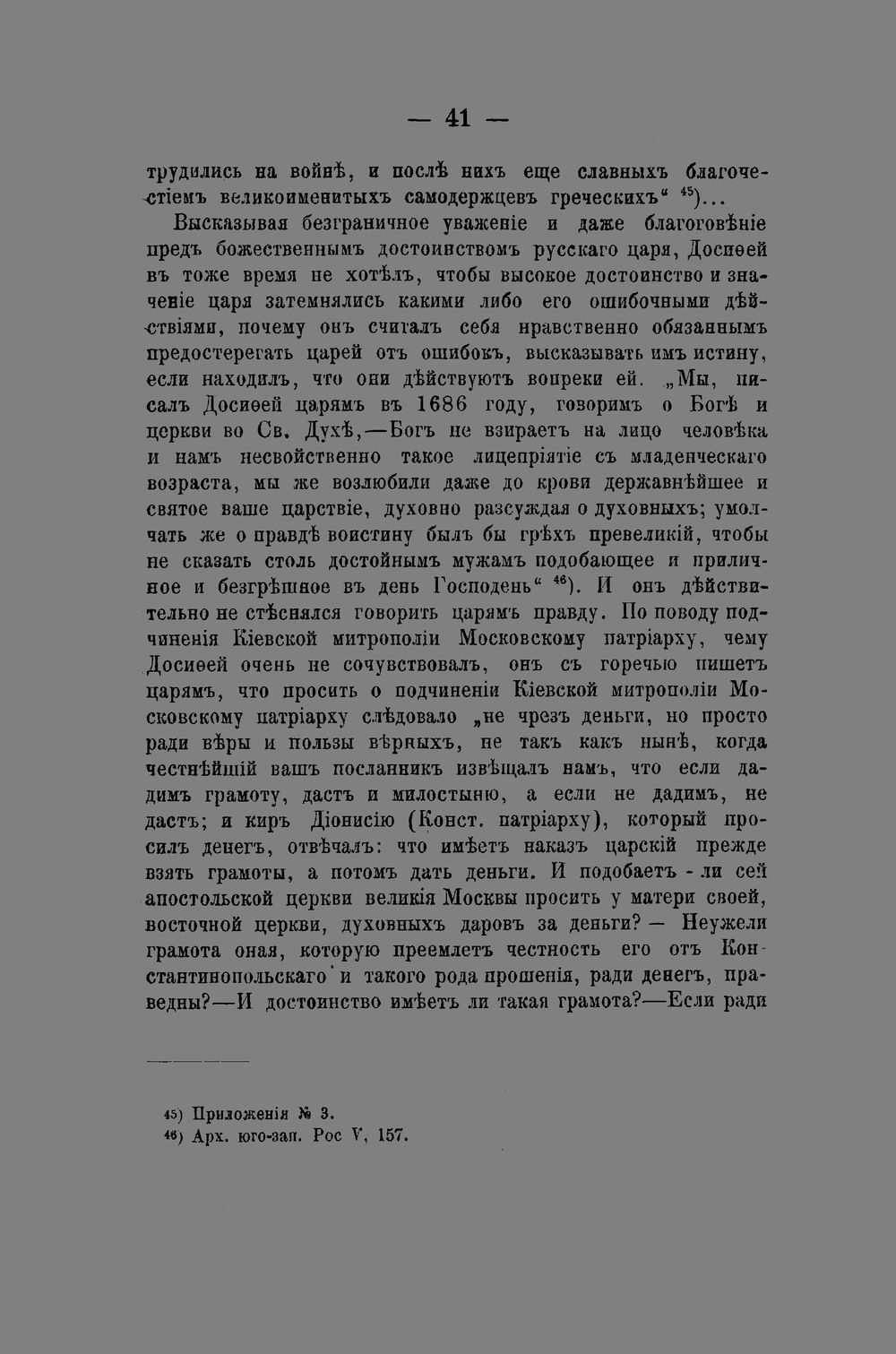 — 41 —

трудились на войнѣ, и послѣ нихъ еще славныхъ благочестіемъ великоименитыхъ самодержцевъ греческихъ" $^{45}$)...

Высказывая безграничное уваженіе и даже благоговѣніе предъ божественнымъ достоинствомъ русскаго царя, Досиѳей въ тоже время не хотѣлъ, чтобы высокое достоинство и значеніе царя затемнялись какими либо его ошибочными дѣйствіями, почему онъ считалъ себя нравственно обязаннымъ предостерегать царей отъ ошибокъ, высказывать имъ истину, если находилъ, что они дѣйствуютъ вопреки ей. „Мы, писалъ Досиѳей царямъ въ 1686 году, говоримъ о Богѣ и церкви во Св. Духѣ,—Богъ не взираетъ на лицо человѣка и намъ несвойственно такое лицепріятіе съ младенческаго возраста, мы же возлюбили даже до крови державнѣйшее и святое ваше царствіе, духовно разсуждая о духовныхъ; умолчать же о правдѣ воистину былъ бы грѣхъ превеликій, чтобы не сказать столь достойнымъ мужамъ подобающее и приличное и безгрѣшное въ день Господень" $^{46}$). И онъ дѣйствительно не стѣснялся говорить царямъ правду. По поводу подчиненія Кіевской митрополіи Московскому патріарху, чему Досиѳей очень не сочувствовалъ, онъ съ горечью пишетъ царямъ, что просить о подчиненіи Кіевской митрополіи Московскому патріарху слѣдовало „не чрезъ деньги, но просто ради вѣры и пользы вѣрныхъ, не такъ какъ нынѣ, когда честнѣйшій вашъ посланникъ извѣщалъ намъ, что если дадимъ грамоту, дастъ и милостыню, а если не дадимъ, не дастъ; и киръ Діонисію (Конст. патріарху), который просилъ денегъ, отвѣчалъ: что имѣетъ наказъ царскій прежде взять грамоты, а потомъ дать деньги. И подобаетъ - ли сей апостольской церкви великія Москвы просить у матери своей, восточной церкви, духовныхъ даровъ за деньги? — Неужели грамота оная, которую преемлетъ честность его отъ Константинопольскаго и такого рода прошенія, ради денегъ, праведны?—И достоинство имѣетъ ли такая грамота?—Если ради

45) Приложенія № 3.
46) Арх. юго-зап. Рос V, 157.